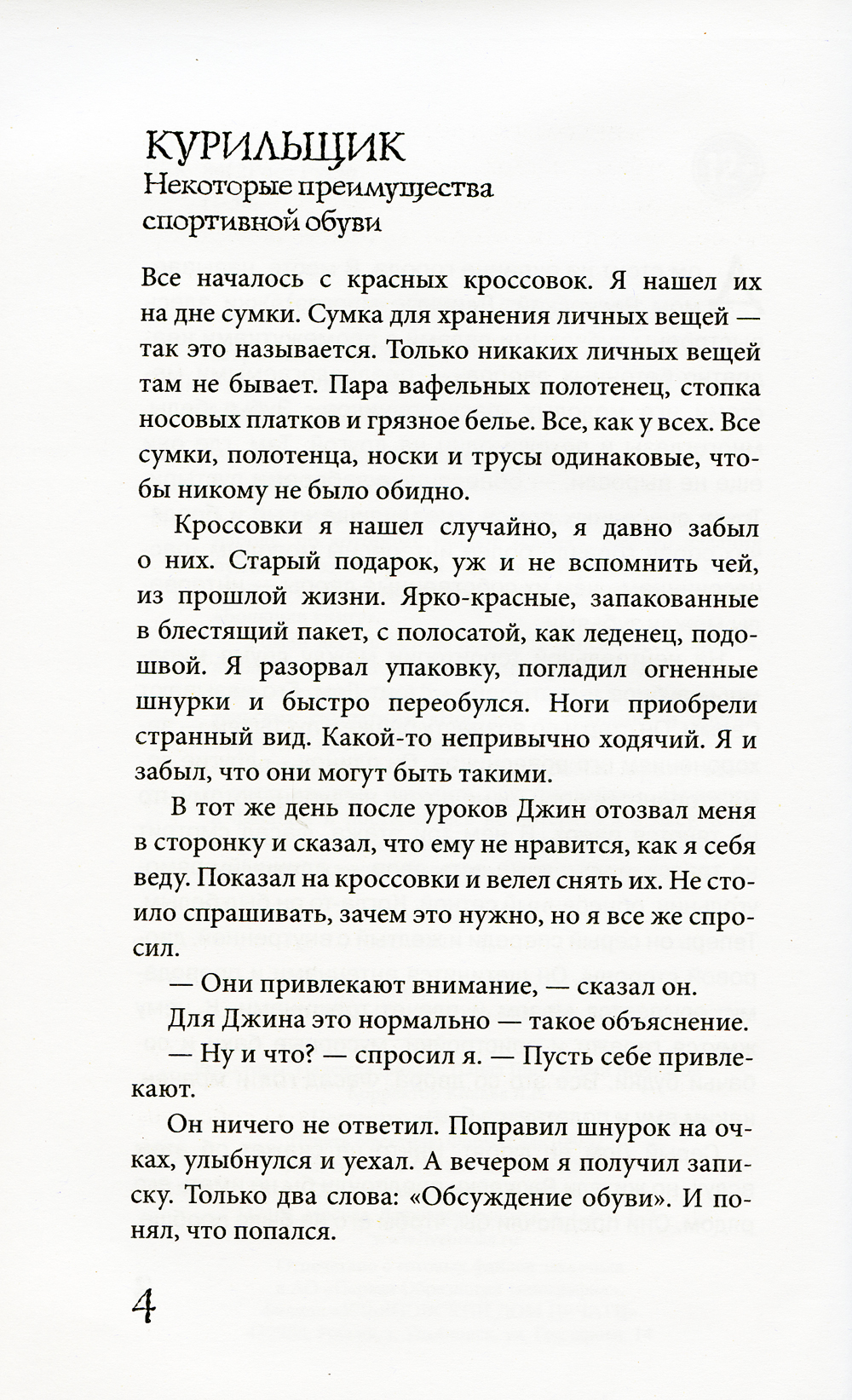 КУРИЛЬЩИК
Некоторые преимущества спортивной обуви

Все началось с красных кроссовок. Я нашел их на дне сумки. Сумка для хранения личных вещей — так это называется. Только никаких личных вещей там не бывает. Пара вафельных полотенец, стопка носовых платков и грязное белье. Все, как у всех. Все сумки, полотенца, носки и трусы одинаковые, чтобы никому не было обидно.

Кроссовки я нашел случайно, я давно забыл о них. Старый подарок, уж и не вспомнить чей, из прошлой жизни. Ярко-красные, запакованные в блестящий пакет, с полосатой, как леденец, подошвой. Я разорвал упаковку, погладил огненные шнурки и быстро переобулся. Ноги приобрели странный вид. Какой-то непривычно ходячий. Я и забыл, что они могут быть такими.

В тот же день после уроков Джин отозвал меня в сторонку и сказал, что ему не нравится, как я себя веду. Показал на кроссовки и велел снять их. Не стоило спрашивать, зачем это нужно, но я все же спросил.

— Они привлекают внимание, — сказал он.

Для Джина это нормально — такое объяснение.

— Ну и что? — спросил я. — Пусть себе привлекают.

Он ничего не ответил. Поправил шнурок на очках, улыбнулся и уехал. А вечером я получил записку. Только два слова: «Обсуждение обуви». И понял, что попался.

4